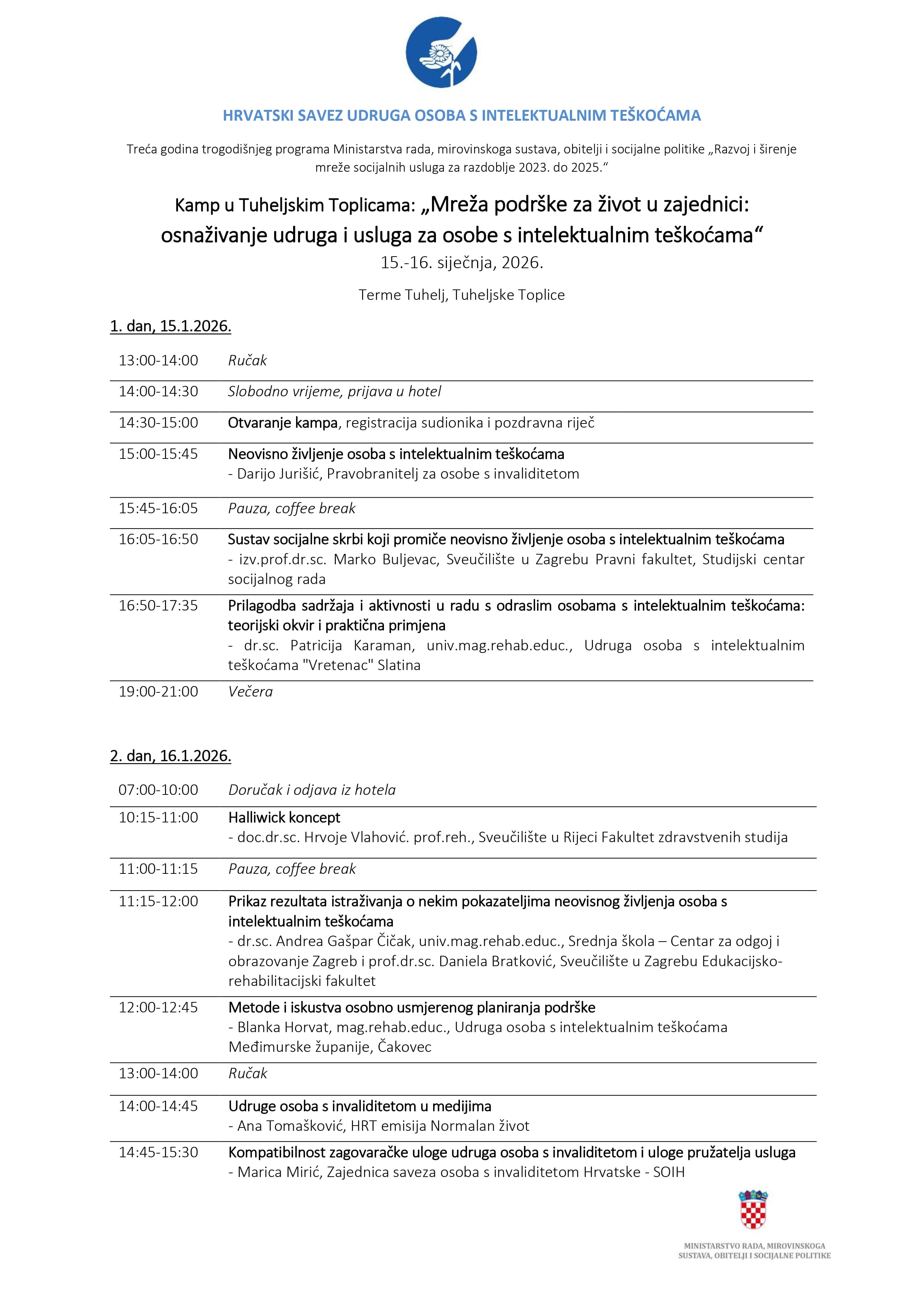 HRVATSKI SAVEZ UDRUGA OSOBA S INTELEKTUALNIM TEŠKOĆAMA

Treća godina trogodišnjeg programa Ministarstva rada, mirovinskoga sustava, obitelji i socijalne politike „Razvoj i širenje mreže socijalnih usluga za razdoblje 2023. do 2025.“

Kamp u Tuheljskim Toplicama: „Mreža podrške za život u zajednici: osnaživanje udruga i usluga za osobe s intelektualnim teškoćama“
15.-16. siječnja, 2026.

Terme Tuhelj, Tuheljske Toplice

1. dan, 15.1.2026.

13:00-14:00 Ručak

14:00-14:30 Slobodno vrijeme, prijava u hotel

14:30-15:00 Otvaranje kampa, registracija sudionika i pozdravna riječ

15:00-15:45 Neovisno življenje osoba s intelektualnim teškoćama
- Darijo Jurišić, Pravobranitelj za osobe s invaliditetom

15:45-16:05 Pauza, coffee break

16:05-16:50 Sustav socijalne skrbi koji promiče neovisno življenje osoba s intelektualnim teškoćama
- izv.prof.dr.sc. Marko Buljevac, Sveučilište u Zagrebu Pravni fakultet, Studijski centar socijalnog rada

16:50-17:35 Prilagodba sadržaja i aktivnosti u radu s odraslim osobama s intelektualnim teškoćama: teorijski okvir i praktična primjena
- dr.sc. Patricija Karaman, univ.mag.rehab.educ., Udruga osoba s intelektualnim teškoćama "Vretenac" Slatina

19:00-21:00 Večera

2. dan, 16.1.2026.

07:00-10:00 Doručak i odjava iz hotela

10:15-11:00 Halliwick koncept
- doc.dr.sc. Hrvoje Vlahović. prof.reh., Sveučilište u Rijeci Fakultet zdravstvenih studija

11:00-11:15 Pauza, coffee break

11:15-12:00 Prikaz rezultata istraživanja o nekim pokazateljima neovisnog življenja osoba s intelektualnim teškoćama
- dr.sc. Andrea Gašpar Čičak, univ.mag.rehab.educ., Srednja škola – Centar za odgoj i obrazovanje Zagreb i prof.dr.sc. Daniela Bratković, Sveučilište u Zagrebu Edukacijsko-rehabilitacijski fakultet

12:00-12:45 Metode i iskustva osobno usmjerenog planiranja podrške
- Blanka Horvat, mag.rehab.educ., Udruga osoba s intelektualnim teškoćama Međimurske županije, Čakovec

13:00-14:00 Ručak

14:00-14:45 Udruge osoba s invaliditetom u medijima
- Ana Tomašković, HRT emisija Normalan život

14:45-15:30 Kompatibilnost zagovaračke uloge udruga osoba s invaliditetom i uloge pružatelja usluga
- Marica Mirić, Zajednica saveza osoba s invaliditetom Hrvatske - SOIH

MINISTARSTVO RADA, MIROVINSKOGA
SUSTAVA, OBITELJI I SOCIJALNE POLITIKE